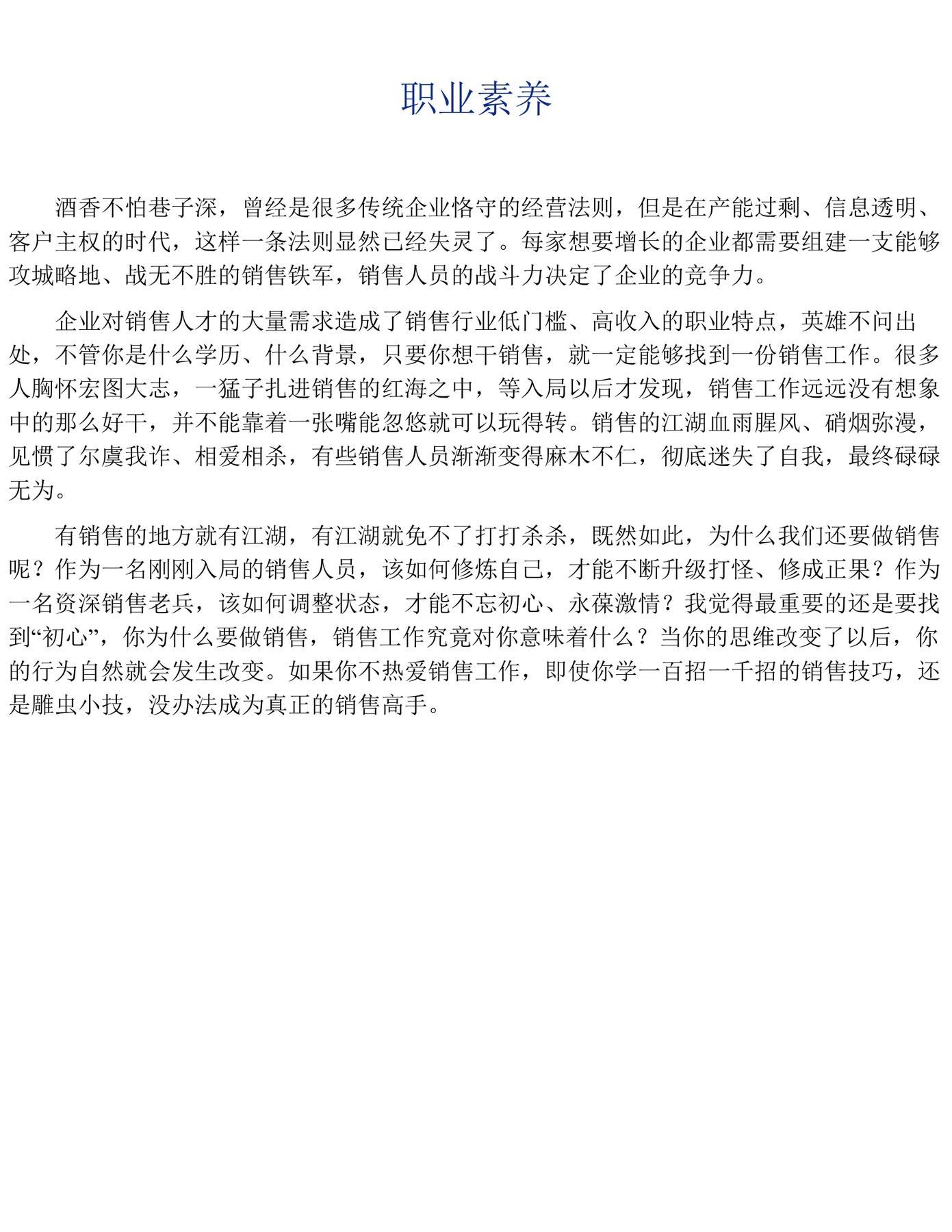 职业素养

酒香不怕巷子深，曾经是很多传统企业恪守的经营法则，但是在产能过剩、信息透明、客户主权的时代，这样一条法则显然已经失灵了。每家想要增长的企业都需要组建一支能够攻城略地、战无不胜的销售铁军，销售人员的战斗力决定了企业的竞争力。

企业对销售人才的大量需求造成了销售行业低门槛、高收入的职业特点，英雄不问出处，不管你是什么学历、什么背景，只要你想干销售，就一定能够找到一份销售工作。很多人胸怀宏图大志，一猛子扎进销售的红海之中，等入局以后才发现，销售工作远远没有想象中的那么好干，并不能靠着一张嘴能忽悠就可以玩得转。销售的江湖血雨腥风、硝烟弥漫，见惯了尔虞我诈、相爱相杀，有些销售人员渐渐变得麻木不仁，彻底迷失了自我，最终碌碌无为。

有销售的地方就有江湖，有江湖就免不了打打杀杀，既然如此，为什么我们还要做销售呢？作为一名刚刚入局的销售人员，该如何修炼自己，才能不断升级打怪、修成正果？作为一名资深销售老兵，该如何调整状态，才能不忘初心、永葆激情？我觉得最重要的还是要找到“初心”，你为什么要做销售，销售工作究竟对你意味着什么？当你的思维改变了以后，你的行为自然就会发生改变。如果你不热爱销售工作，即使你学一百招一千招的销售技巧，还是雕虫小技，没办法成为真正的销售高手。